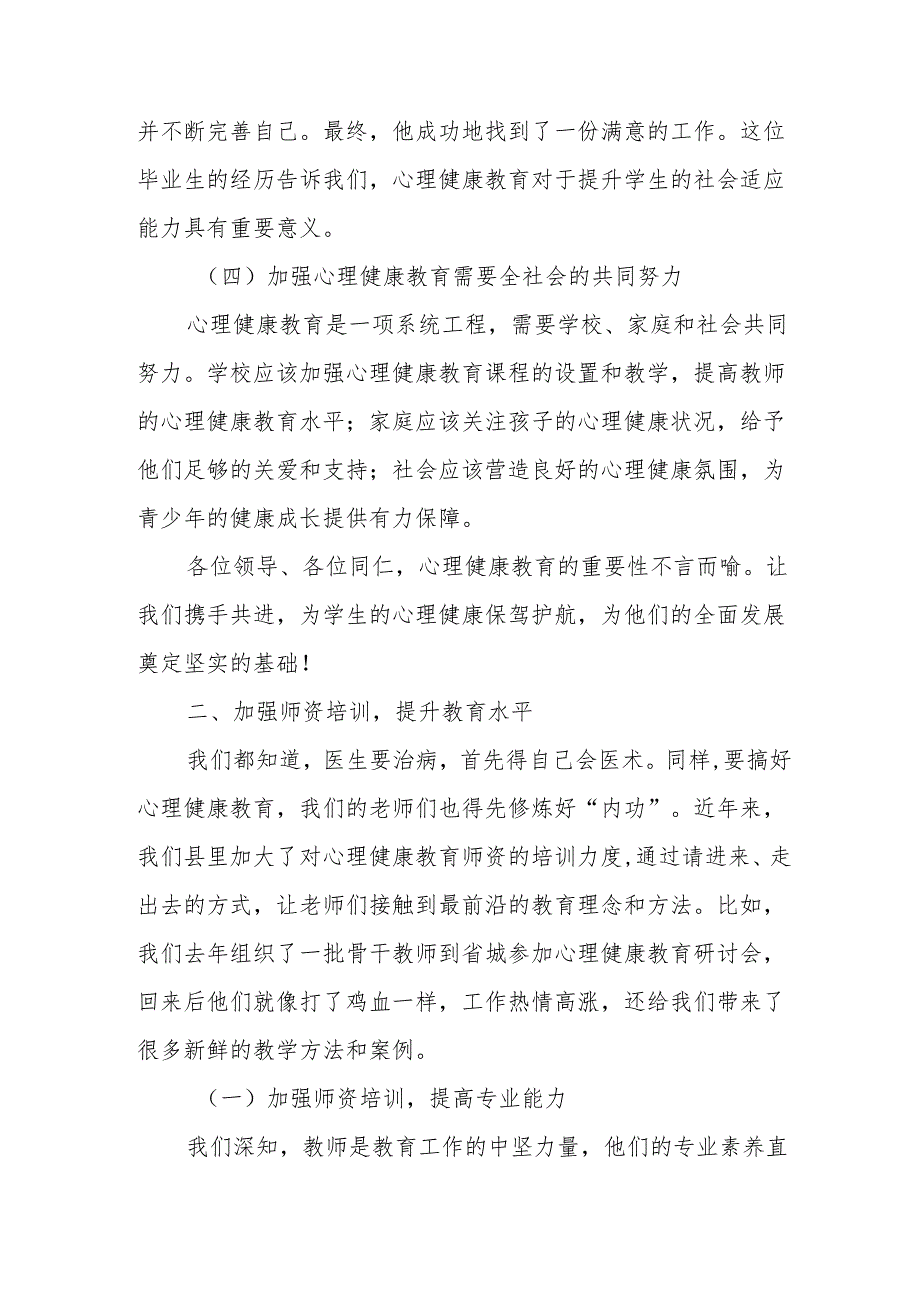 并不断完善自己。最终，他成功地找到了一份满意的工作。这位毕业生的经历告诉我们，心理健康教育对于提升学生的社会适应能力具有重要意义。

（四）加强心理健康教育需要全社会的共同努力

心理健康教育是一项系统工程，需要学校、家庭和社会共同努力。学校应该加强心理健康教育课程的设置和教学，提高教师的心理健康教育水平；家庭应该关注孩子的心理健康状况，给予他们足够的关爱和支持；社会应该营造良好的心理健康氛围，为青少年的健康成长提供有力保障。

各位领导、各位同仁，心理健康教育的重要性不言而喻。让我们携手共进，为学生的心理健康保驾护航，为他们的全面发展奠定坚实的基础！

二、加强师资培训，提升教育水平

我们都知道，医生要治病，首先得自己会医术。同样，要搞好心理健康教育，我们的老师们也得先修炼好“内功”。近年来，我们县里加大了对心理健康教育师资的培训力度，通过请进来、走出去的方式，让老师们接触到最前沿的教育理念和方法。比如，我们去年组织了一批骨干教师到省城参加心理健康教育研讨会，回来后他们就像打了鸡血一样，工作热情高涨，还给我们带来了很多新鲜的教学方法和案例。

（一）加强师资培训，提高专业能力

我们深知，教师是教育工作的中坚力量，他们的专业素养直